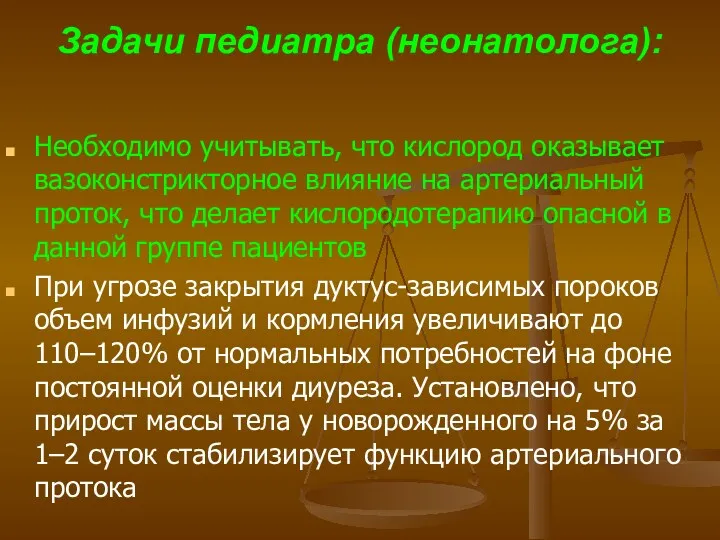 Задачи педиатра (неонатолога):

Необходимо учитывать, что кислород оказывает вазоконстрикторное влияние на артериальный проток, что делает кислородотерапию опасной в данной группе пациентов

При угрозе закрытия дуктус-зависимых пороков объем инфузий и кормления увеличивают до 110–120% от нормальных потребностей на фоне постоянной оценки диуреза. Установлено, что прирост массы тела у новорожденного на 5% за 1–2 суток стабилизирует функцию артериального протока